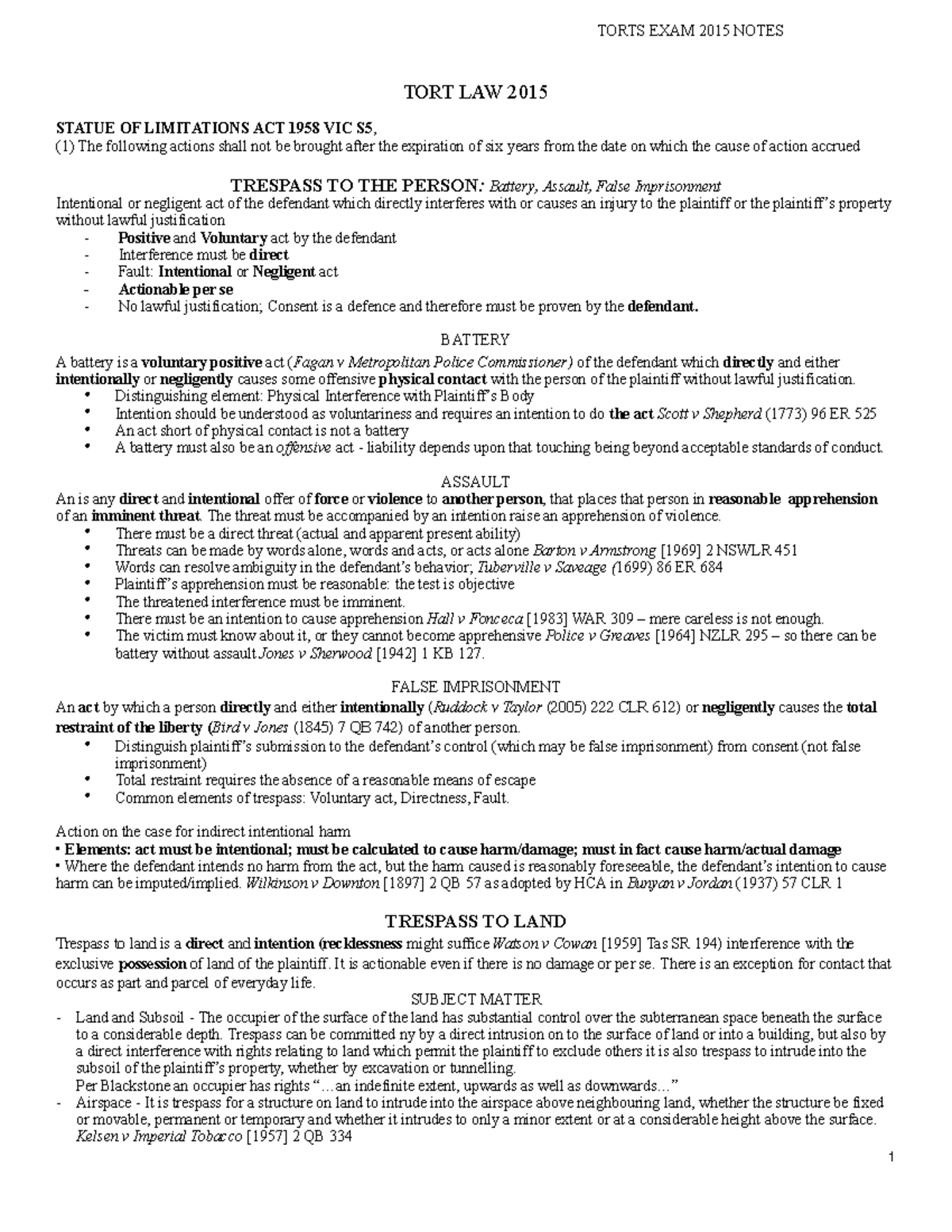 TORTS EXAM 2015 NOTES

TORT LAW 2015

STATUE OF LIMITATIONS ACT 1958 VIC S5,
(1) The following actions shall not be brought after the expiration of six years from the date on which the cause of action accrued

TRESPASS TO THE PERSON: Battery, Assault, False Imprisonment
Intentional or negligent act of the defendant which directly interferes with or causes an injury to the plaintiff or the plaintiff's property without lawful justification
- Positive and Voluntary act by the defendant
- Interference must be direct
- Fault: Intentional or Negligent act
- Actionable per se
- No lawful justification; Consent is a defence and therefore must be proven by the defendant.

BATTERY
A battery is a voluntary positive act (Fagan v Metropolitan Police Commissioner) of the defendant which directly and either intentionally or negligently causes some offensive physical contact with the person of the plaintiff without lawful justification.
• Distinguishing element: Physical Interference with Plaintiff's Body
• Intention should be understood as voluntariness and requires an intention to do the act Scott v Shepherd (1773) 96 ER 525
• An act short of physical contact is not a battery
• A battery must also be an offensive act - liability depends upon that touching being beyond acceptable standards of conduct.

ASSAULT
An is any direct and intentional offer of force or violence to another person, that places that person in reasonable apprehension of an imminent threat. The threat must be accompanied by an intention raise an apprehension of violence.
• There must be a direct threat (actual and apparent present ability)
• Threats can be made by words alone, words and acts, or acts alone Barton v Armstrong [1969] 2 NSWLR 451
• Words can resolve ambiguity in the defendant's behavior; Tuberville v Saveage (1699) 86 ER 684
• Plaintiff's apprehension must be reasonable: the test is objective
• The threatened interference must be imminent.
• There must be an intention to cause apprehension Hall v Fonceca [1983] WAR 309 – mere careless is not enough.
• The victim must know about it, or they cannot become apprehensive Police v Greaves [1964] NZLR 295 – so there can be battery without assault Jones v Sherwood [1942] 1 KB 127.

FALSE IMPRISONMENT
An act by which a person directly and either intentionally (Ruddock v Taylor (2005) 222 CLR 612) or negligently causes the total restraint of the liberty (Bird v Jones (1845) 7 QB 742) of another person.
• Distinguish plaintiff's submission to the defendant's control (which may be false imprisonment) from consent (not false imprisonment)
• Total restraint requires the absence of a reasonable means of escape
• Common elements of trespass: Voluntary act, Directness, Fault.

Action on the case for indirect intentional harm
• Elements: act must be intentional; must be calculated to cause harm/damage; must in fact cause harm/actual damage
• Where the defendant intends no harm from the act, but the harm caused is reasonably foreseeable, the defendant's intention to cause harm can be imputed/implied. Wilkinson v Downton [1897] 2 QB 57 as adopted by HCA in Bunyan v Jordan (1937) 57 CLR 1

TRESPASS TO LAND
Trespass to land is a direct and intention (recklessness might suffice Watson v Cowan [1959] Tas SR 194) interference with the exclusive possession of land of the plaintiff. It is actionable even if there is no damage or per se. There is an exception for contact that occurs as part and parcel of everyday life.

SUBJECT MATTER
- Land and Subsoil - The occupier of the surface of the land has substantial control over the subterranean space beneath the surface to a considerable depth. Trespass can be committed ny by a direct intrusion on to the surface of land or into a building, but also by a direct interference with rights relating to land which permit the plaintiff to exclude others it is also trespass to intrude into the subsoil of the plaintiff's property, whether by excavation or tunnelling.
Per Blackstone an occupier has rights "…an indefinite extent, upwards as well as downwards…"
- Airspace - It is trespass for a structure on land to intrude into the airspace above neighbouring land, whether the structure be fixed or movable, permanent or temporary and whether it intrudes to only a minor extent or at a considerable height above the surface. Kelsen v Imperial Tobacco [1957] 2 QB 334

1